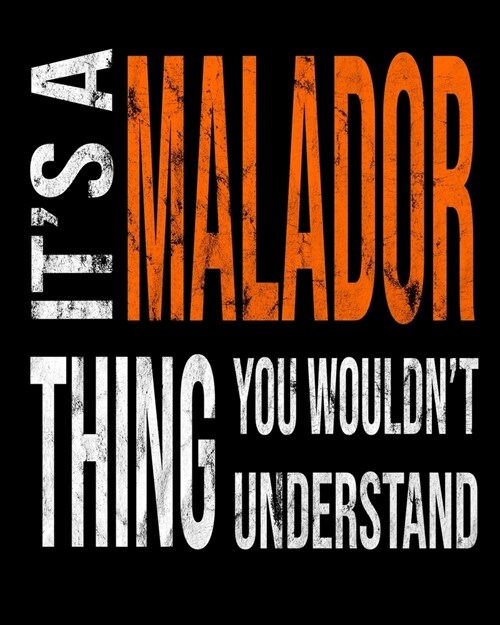 IT'S A MALADOR

THING YOU WOULDN'T UNDERSTAND